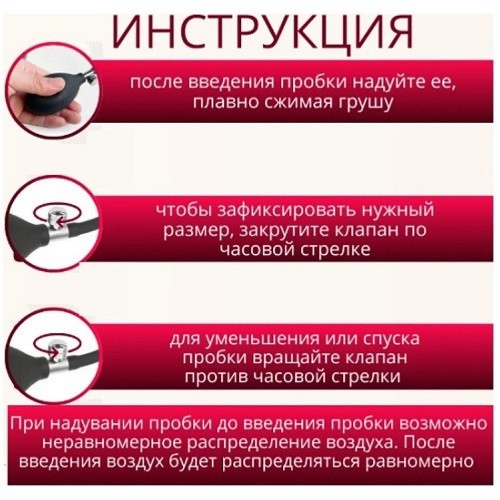 ИНСТРУКЦИЯ

после введения пробки надуйте ее, плавно сжимая грушу

чтобы зафиксировать нужный размер, закрутите клапан по часовой стрелке

для уменьшения или спуска пробки вращайте клапан против часовой стрелки

При надувании пробки до введения пробки возможно неравномерное распределение воздуха. После введения воздух будет распределяться равномерно